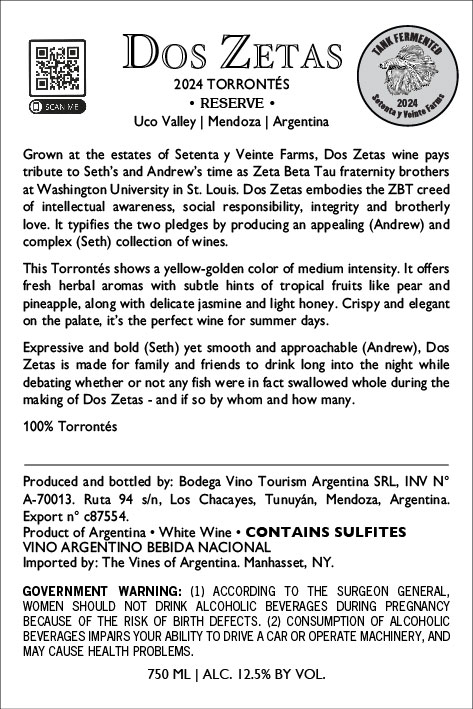 SCAN ME

DOS ZETAS
2024 TORRONTÉS
• RESERVE •
Uco Valley | Mendoza | Argentina

TANK FERMENTED
2024
Setenta y Veinte Farms

Grown at the estates of Setenta y Veinte Farms, Dos Zetas wine pays tribute to Seth's and Andrew's time as Zeta Beta Tau fraternity brothers at Washington University in St. Louis. Dos Zetas embodies the ZBT creed of intellectual awareness, social responsibility, integrity and brotherly love. It typifies the two pledges by producing an appealing (Andrew) and complex (Seth) collection of wines.

This Torrontés shows a yellow-golden color of medium intensity. It offers fresh herbal aromas with subtle hints of tropical fruits like pear and pineapple, along with delicate jasmine and light honey. Crispy and elegant on the palate, it's the perfect wine for summer days.

Expressive and bold (Seth) yet smooth and approachable (Andrew), Dos Zetas is made for family and friends to drink long into the night while debating whether or not any fish were in fact swallowed whole during the making of Dos Zetas - and if so by whom and how many.

100% Torrontés

Produced and bottled by: Bodega Vino Tourism Argentina SRL, INV N° A-70013. Ruta 94 s/n, Los Chacayes, Tunuyán, Mendoza, Argentina. Export n° c87554.
Product of Argentina • White Wine • CONTAINS SULFITES
VINO ARGENTINO BEBIDA NACIONAL
Imported by: The Vines of Argentina. Manhasset, NY.

GOVERNMENT WARNING: (1) ACCORDING TO THE SURGEON GENERAL, WOMEN SHOULD NOT DRINK ALCOHOLIC BEVERAGES DURING PREGNANCY BECAUSE OF THE RISK OF BIRTH DEFECTS. (2) CONSUMPTION OF ALCOHOLIC BEVERAGES IMPAIRS YOUR ABILITY TO DRIVE A CAR OR OPERATE MACHINERY, AND MAY CAUSE HEALTH PROBLEMS.

750 ML | ALC. 12.5% BY VOL.